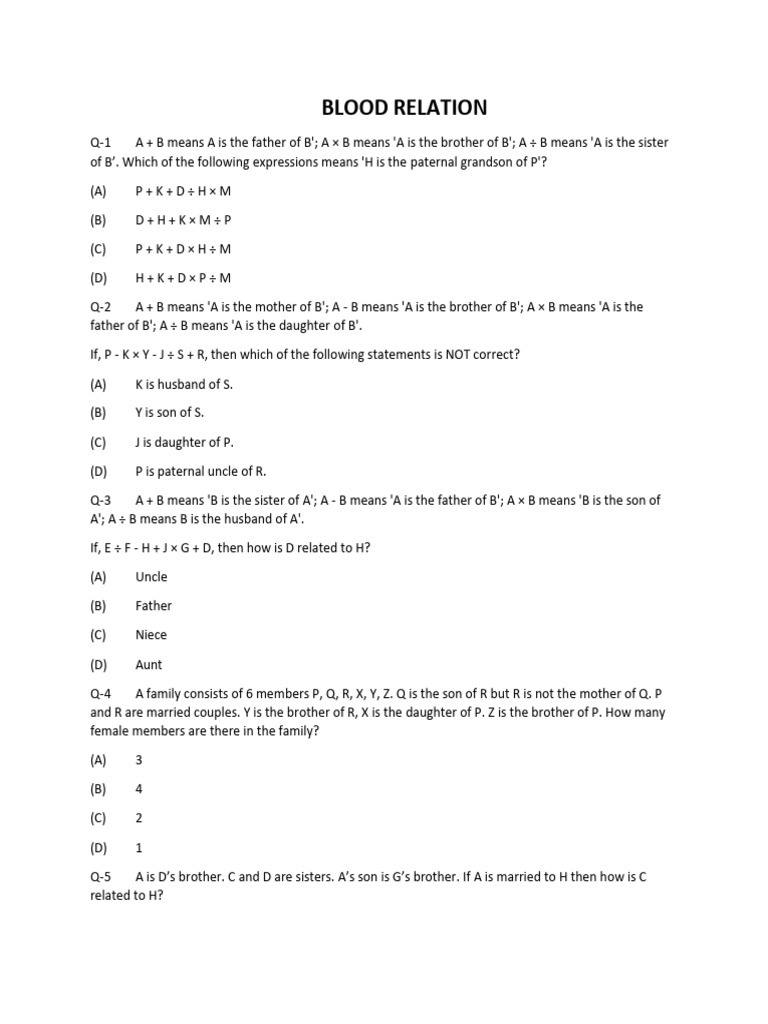 BLOOD RELATION

Q-1 A + B means A is the father of B'; A × B means 'A is the brother of B'; A ÷ B means 'A is the sister of B'. Which of the following expressions means 'H is the paternal grandson of P'?

(A) P + K + D ÷ H × M

(B) D + H + K × M ÷ P

(C) P + K + D × H ÷ M

(D) H + K + D × P ÷ M

Q-2 A + B means 'A is the mother of B'; A - B means 'A is the brother of B'; A × B means 'A is the father of B'; A ÷ B means 'A is the daughter of B'.

If, P - K × Y - J ÷ S + R, then which of the following statements is NOT correct?

(A) K is husband of S.

(B) Y is son of S.

(C) J is daughter of P.

(D) P is paternal uncle of R.

Q-3 A + B means 'B is the sister of A'; A - B means 'A is the father of B'; A × B means 'B is the son of A'; A ÷ B means B is the husband of A'.

If, E ÷ F - H + J × G + D, then how is D related to H?

(A) Uncle

(B) Father

(C) Niece

(D) Aunt

Q-4 A family consists of 6 members P, Q, R, X, Y, Z. Q is the son of R but R is not the mother of Q. P and R are married couples. Y is the brother of R, X is the daughter of P. Z is the brother of P. How many female members are there in the family?

(A) 3

(B) 4

(C) 2

(D) 1

Q-5 A is D's brother. C and D are sisters. A's son is G's brother. If A is married to H then how is C related to H?